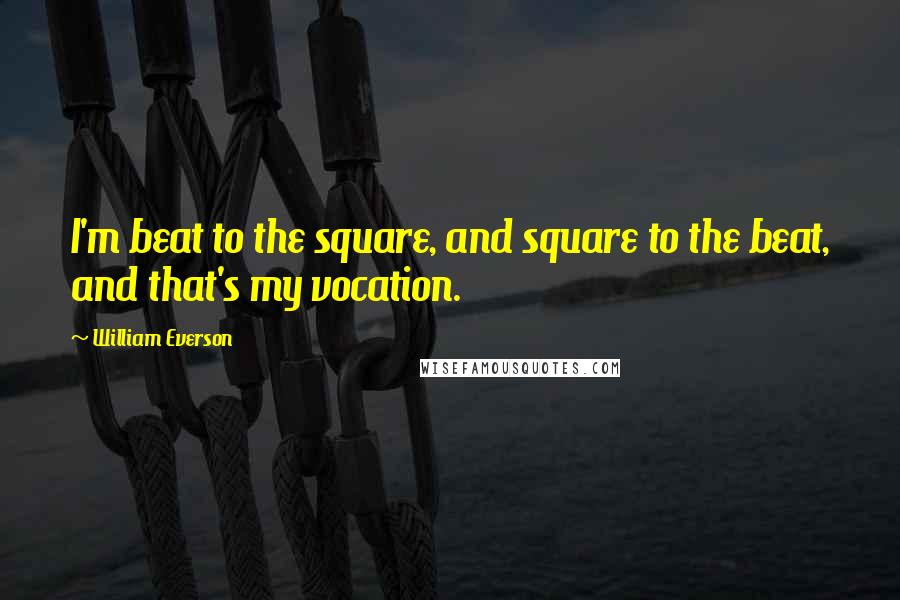 I'm beat to the square, and square to the beat, and that's my vocation.

~ William Everson

WISEFAMOUSQUOTES.COM